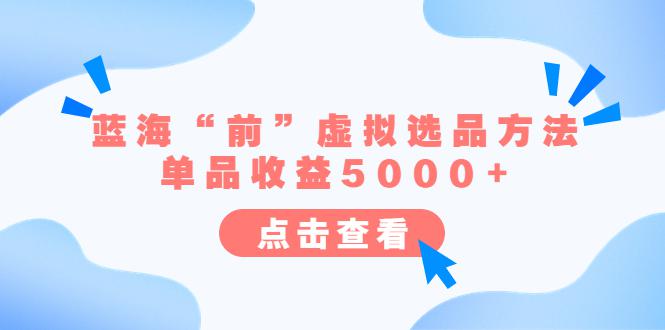 蓝海“前”虚拟选品方法
单品收益5000+

点击查看